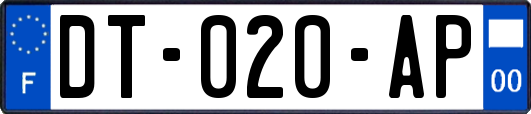 F

DT-020-AP

00